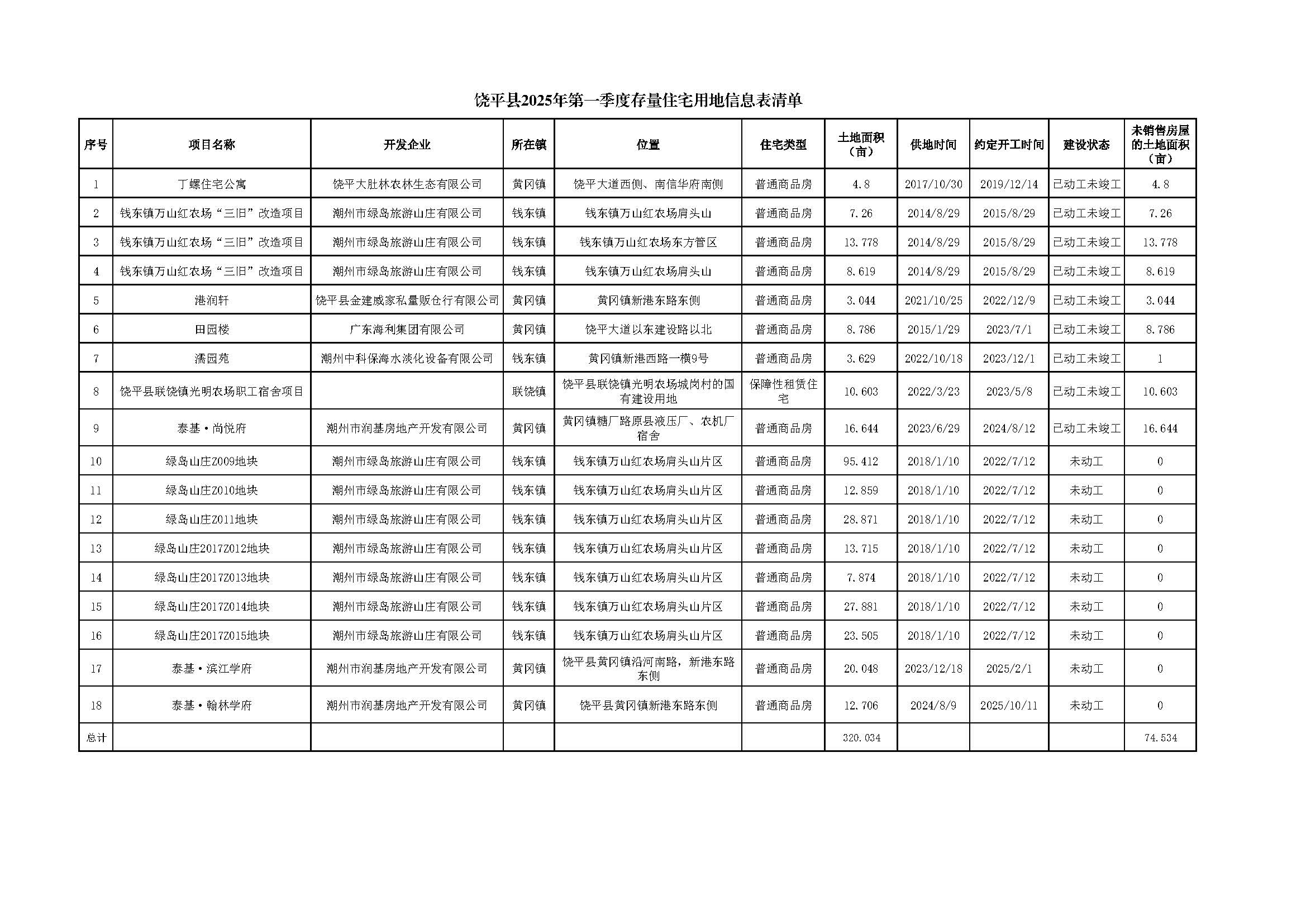 饶平县2025年第一季度存量住宅用地信息表清单

| 序号 | 项目名称 | 开发企业 | 所在镇 | 位置 | 住宅类型 | 土地面积（亩） | 供地时间 | 约定开工时间 | 建设状态 | 未销售房屋的土地面积（亩） |
|---|---|---|---|---|---|---|---|---|---|---|
| 1 | 丁螺住宅公寓 | 饶平大肚林农林生态有限公司 | 黄冈镇 | 饶平大道西侧、南信华府南侧 | 普通商品房 | 4.8 | 2017/10/30 | 2019/12/14 | 已动工未竣工 | 4.8 |
| 2 | 钱东镇万山红农场“三旧”改造项目 | 潮州市绿岛旅游山庄有限公司 | 钱东镇 | 钱东镇万山红农场肩头山 | 普通商品房 | 7.26 | 2014/8/29 | 2015/8/29 | 已动工未竣工 | 7.26 |
| 3 | 钱东镇万山红农场“三旧”改造项目 | 潮州市绿岛旅游山庄有限公司 | 钱东镇 | 钱东镇万山红农场东方管区 | 普通商品房 | 13.778 | 2014/8/29 | 2015/8/29 | 已动工未竣工 | 13.778 |
| 4 | 钱东镇万山红农场“三旧”改造项目 | 潮州市绿岛旅游山庄有限公司 | 钱东镇 | 钱东镇万山红农场肩头山 | 普通商品房 | 8.619 | 2014/8/29 | 2015/8/29 | 已动工未竣工 | 8.619 |
| 5 | 港润轩 | 饶平县金建威家私量贩仓行有限公司 | 黄冈镇 | 黄冈镇新港东路东侧 | 普通商品房 | 3.044 | 2021/10/25 | 2022/12/9 | 已动工未竣工 | 3.044 |
| 6 | 田园楼 | 广东海利集团有限公司 | 黄冈镇 | 饶平大道以东建设路以北 | 普通商品房 | 8.786 | 2015/1/29 | 2023/7/1 | 已动工未竣工 | 8.786 |
| 7 | 濡园苑 | 潮州中科保海水淡化设备有限公司 | 钱东镇 | 黄冈镇新港西路一横9号 | 普通商品房 | 3.629 | 2022/10/18 | 2023/12/1 | 已动工未竣工 | 1 |
| 8 | 饶平县联饶镇光明农场职工宿舍项目 |  | 联饶镇 | 饶平县联饶镇光明农场城岗村的国有建设用地 | 保障性租赁住宅 | 10.603 | 2022/3/23 | 2023/5/8 | 已动工未竣工 | 10.603 |
| 9 | 泰基·尚悦府 | 潮州市润基房地产开发有限公司 | 黄冈镇 | 黄冈镇糖厂路原县液压厂、农机厂宿舍 | 普通商品房 | 16.644 | 2023/6/29 | 2024/8/12 | 已动工未竣工 | 16.644 |
| 10 | 绿岛山庄Z009地块 | 潮州市绿岛旅游山庄有限公司 | 钱东镇 | 钱东镇万山红农场肩头山片区 | 普通商品房 | 95.412 | 2018/1/10 | 2022/7/12 | 未动工 | 0 |
| 11 | 绿岛山庄Z010地块 | 潮州市绿岛旅游山庄有限公司 | 钱东镇 | 钱东镇万山红农场肩头山片区 | 普通商品房 | 12.859 | 2018/1/10 | 2022/7/12 | 未动工 | 0 |
| 12 | 绿岛山庄Z011地块 | 潮州市绿岛旅游山庄有限公司 | 钱东镇 | 钱东镇万山红农场肩头山片区 | 普通商品房 | 28.871 | 2018/1/10 | 2022/7/12 | 未动工 | 0 |
| 13 | 绿岛山庄2017Z012地块 | 潮州市绿岛旅游山庄有限公司 | 钱东镇 | 钱东镇万山红农场肩头山片区 | 普通商品房 | 13.715 | 2018/1/10 | 2022/7/12 | 未动工 | 0 |
| 14 | 绿岛山庄2017Z013地块 | 潮州市绿岛旅游山庄有限公司 | 钱东镇 | 钱东镇万山红农场肩头山片区 | 普通商品房 | 7.874 | 2018/1/10 | 2022/7/12 | 未动工 | 0 |
| 15 | 绿岛山庄2017Z014地块 | 潮州市绿岛旅游山庄有限公司 | 钱东镇 | 钱东镇万山红农场肩头山片区 | 普通商品房 | 27.881 | 2018/1/10 | 2022/7/12 | 未动工 | 0 |
| 16 | 绿岛山庄2017Z015地块 | 潮州市绿岛旅游山庄有限公司 | 钱东镇 | 钱东镇万山红农场肩头山片区 | 普通商品房 | 23.505 | 2018/1/10 | 2022/7/12 | 未动工 | 0 |
| 17 | 泰基·滨江学府 | 潮州市润基房地产开发有限公司 | 黄冈镇 | 饶平县黄冈镇沿河南路，新港东路东侧 | 普通商品房 | 20.048 | 2023/12/18 | 2025/2/1 | 未动工 | 0 |
| 18 | 泰基·翰林学府 | 潮州市润基房地产开发有限公司 | 黄冈镇 | 饶平县黄冈镇新港东路东侧 | 普通商品房 | 12.706 | 2024/8/9 | 2025/10/11 | 未动工 | 0 |
| 总计 |  |  |  |  |  | 320.034 |  |  |  | 74.534 |